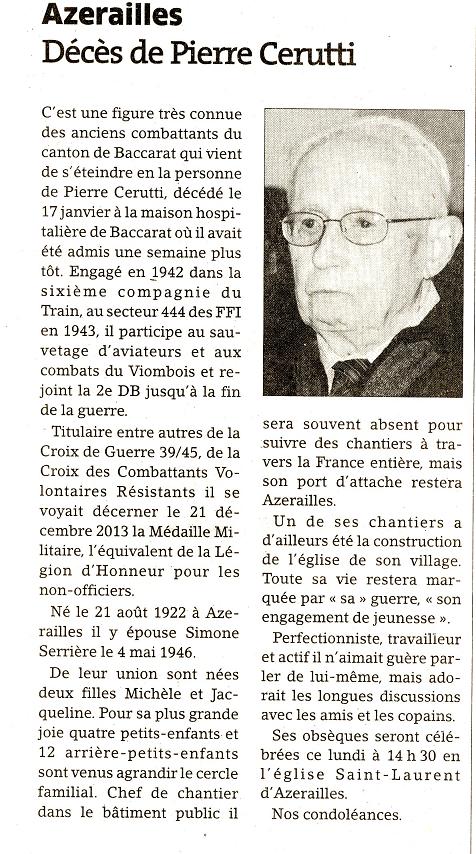 Azerailles
Décès de Pierre Cerutti

C'est une figure très connue des anciens combattants du canton de Baccarat qui vient de s'éteindre en la personne de Pierre Cerutti, décédé le 17 janvier à la maison hospitalière de Baccarat où il avait été admis une semaine plus tôt. Engagé en 1942 dans la sixième compagnie du Train, au secteur 444 des FFI en 1943, il participe au sauvetage d'aviateurs et aux combats du Viombois et rejoint la 2e DB jusqu'à la fin de la guerre.

Titulaire entre autres de la Croix de Guerre 39/45, de la Croix des Combattants Volontaires Résistants il se voyait décerner le 21 décembre 2013 la Médaille Militaire, l'équivalent de la Légion d'Honneur pour les non-officiers.

Né le 21 août 1922 à Azerailles il y épouse Simone Serrière le 4 mai 1946.

De leur union sont nées deux filles Michèle et Jacqueline. Pour sa plus grande joie quatre petits-enfants et 12 arrière-petits-enfants sont venus agrandir le cercle familial. Chef de chantier dans le bâtiment public il sera souvent absent pour suivre des chantiers à travers la France entière, mais son port d'attache restera Azerailles.

Un de ses chantiers a d'ailleurs été la construction de l'église de son village. Toute sa vie restera marquée par « sa » guerre, « son engagement de jeunesse ».

Perfectionniste, travailleur et actif il n'aimait guère parler de lui-même, mais adorait les longues discussions avec les amis et les copains.

Ses obsèques seront célébrées ce lundi à 14 h 30 en l'église Saint-Laurent d'Azerailles.

Nos condoléances.